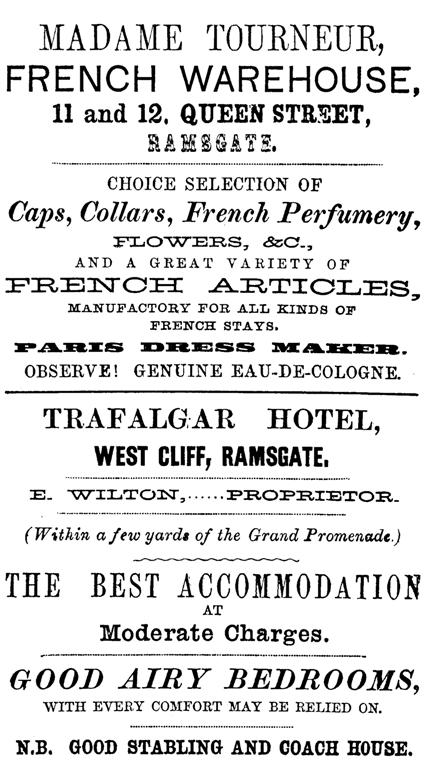 MADAME TOURNEUR,
FRENCH WAREHOUSE,
11 and 12, QUEEN STREET,
RAMSGATE.

CHOICE SELECTION OF
Caps, Collars, French Perfumery,
FLOWERS, &C.,
AND A GREAT VARIETY OF
FRENCH ARTICLES,
MANUFACTORY FOR ALL KINDS OF
FRENCH STAYS.
PARIS DRESS MAKER.
OBSERVE! GENUINE EAU-DE-COLOGNE.

TRAFALGAR HOTEL,
WEST CLIFF, RAMSGATE.

E. WILTON,......PROPRIETOR.

(Within a few yards of the Grand Promenade.)

THE BEST ACCOMMODATION
AT
Moderate Charges.

GOOD AIRY BEDROOMS,
WITH EVERY COMFORT MAY BE RELIED ON.

N.B. GOOD STABLING AND COACH HOUSE.